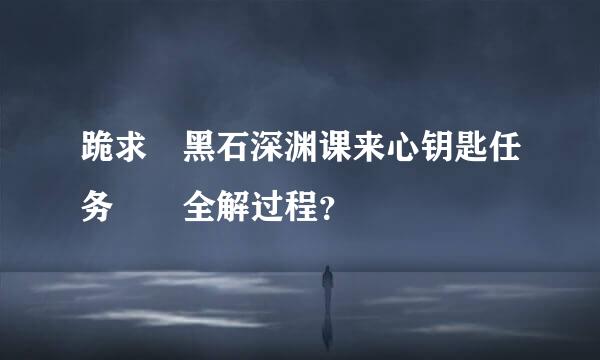 跪求 黑石深渊课来心钥匙任务 全解过程?